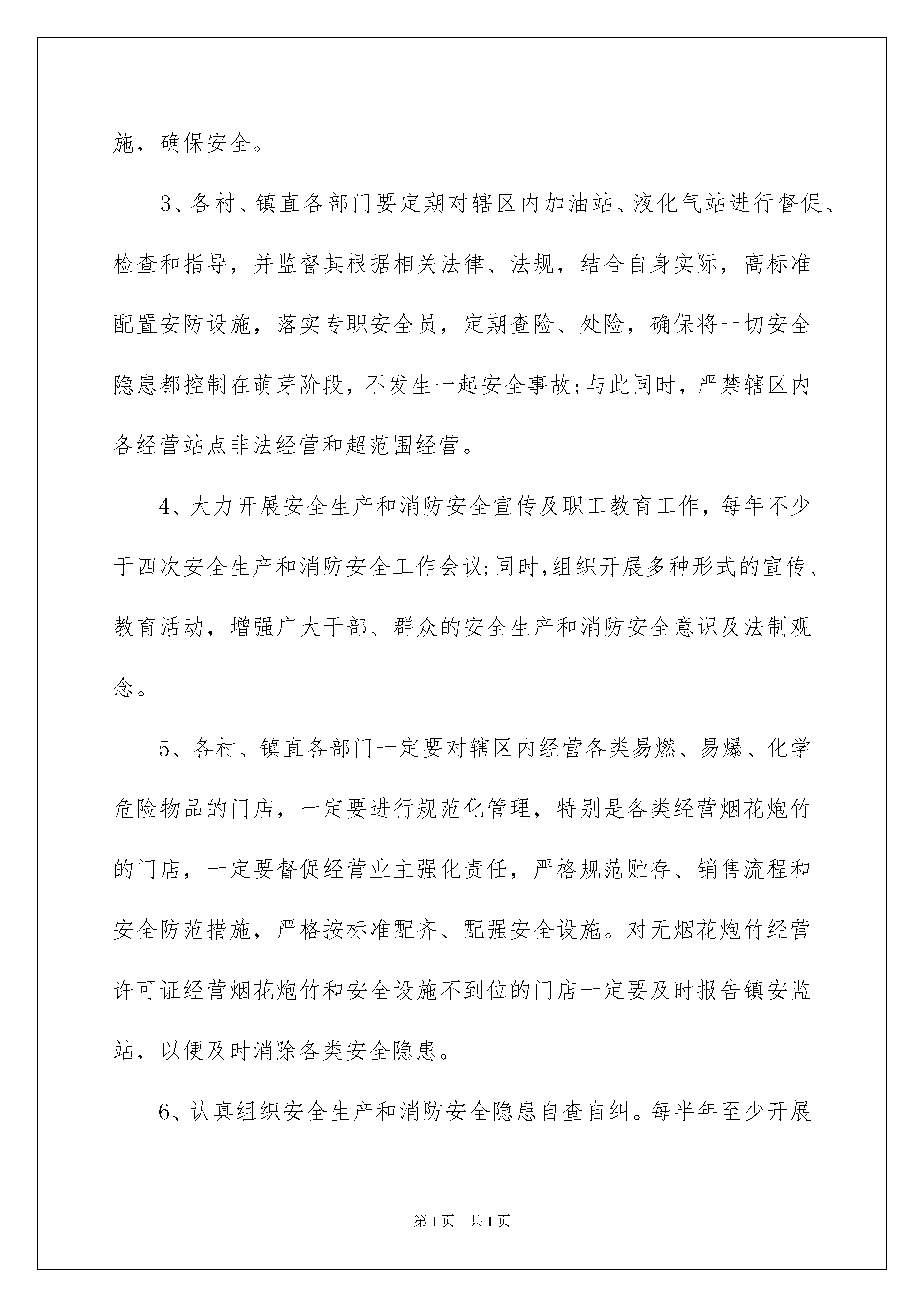 施，确保安全。

3、各村、镇直各部门要定期对辖区内加油站、液化气站进行督促、检查和指导，并监督其根据相关法律、法规，结合自身实际，高标准配置安防设施，落实专职安全员，定期查险、处险，确保将一切安全隐患都控制在萌芽阶段，不发生一起安全事故;与此同时，严禁辖区内各经营站点非法经营和超范围经营。

4、大力开展安全生产和消防安全宣传及职工教育工作，每年不少于四次安全生产和消防安全工作会议;同时,组织开展多种形式的宣传、教育活动，增强广大干部、群众的安全生产和消防安全意识及法制观念。

5、各村、镇直各部门一定要对辖区内经营各类易燃、易爆、化学危险物品的门店，一定要进行规范化管理，特别是各类经营烟花炮竹的门店，一定要督促经营业主强化责任，严格规范贮存、销售流程和安全防范措施，严格按标准配齐、配强安全设施。对无烟花炮竹经营许可证经营烟花炮竹和安全设施不到位的门店一定要及时报告镇安监站，以便及时消除各类安全隐患。

6、认真组织安全生产和消防安全隐患自查自纠。每半年至少开展

第1页 共1页